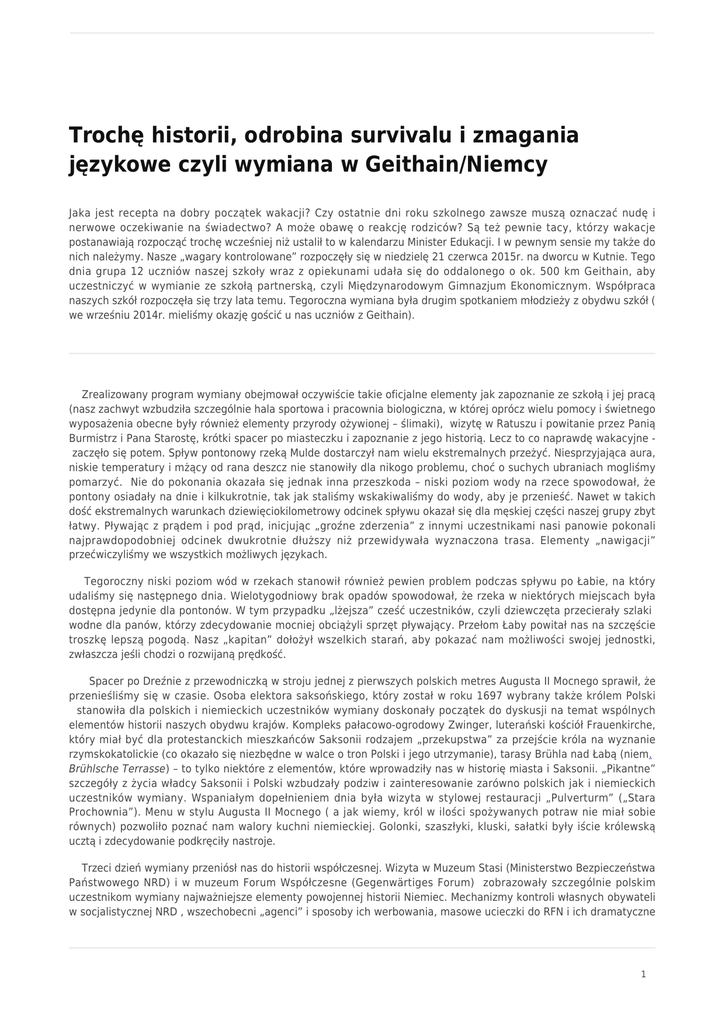 Trochę historii, odrobina survivalu i zmagania językowe czyli wymiana w Geithain/Niemcy

Jaka jest recepta na dobry początek wakacji? Czy ostatnie dni roku szkolnego zawsze muszą oznaczać nudę i nerwowe oczekiwanie na świadectwo? A może obawę o reakcję rodziców? Są też pewnie tacy, którzy wakacje postanawiają rozpocząć trochę wcześniej niż ustalił to w kalendarzu Minister Edukacji. I w pewnym sensie my także do nich należymy. Nasze „wagary kontrolowane" rozpoczęły się w niedzielę 21 czerwca 2015r. na dworcu w Kutnie. Tego dnia grupa 12 uczniów naszej szkoły wraz z opiekunami udała się do oddalonego o ok. 500 km Geithain, aby uczestniczyć w wymianie ze szkołą partnerską, czyli Międzynarodowym Gimnazjum Ekonomicznym. Współpraca naszych szkół rozpoczęła się trzy lata temu. Tegoroczna wymiana była drugim spotkaniem młodzieży z obydwu szkół ( we wrześniu 2014r. mieliśmy okazję gościć u nas uczniów z Geithain).

Zrealizowany program wymiany obejmował oczywiście takie oficjalne elementy jak zapoznanie ze szkołą i jej pracą (nasz zachwyt wzbudziła szczególnie hala sportowa i pracownia biologiczna, w której oprócz wielu pomocy i świetnego wyposażenia obecne były również elementy przyrody ożywionej – ślimaki), wizytę w Ratuszu i powitanie przez Panią Burmistrz i Pana Starostę, krótki spacer po miasteczku i zapoznanie z jego historią. Lecz to co naprawdę wakacyjne - zaczęło się potem. Spływ pontonowy rzeką Mulde dostarczył nam wielu ekstremalnych przeżyć. Niesprzyjająca aura, niskie temperatury i mżący od rana deszcz nie stanowiły dla nikogo problemu, choć o suchych ubraniach mogliśmy pomarzyć. Nie do pokonania okazała się jednak inna przeszkoda – niski poziom wody na rzece spowodował, że pontony osiadały na dnie i kilkukrotnie, tak jak staliśmy wskakiwaliśmy do wody, aby je przenieść. Nawet w takich dość ekstremalnych warunkach dziewięciokilometrowy odcinek spływu okazał się dla męskiej części naszej grupy zbyt łatwy. Pływając z prądem i pod prąd, inicjując „groźne zderzenia" z innymi uczestnikami nasi panowie pokonali najprawdopodobniej odcinek dwukrotnie dłuższy niż przewidywała wyznaczona trasa. Elementy „nawigacji" przećwiczyliśmy we wszystkich możliwych językach.

Tegoroczny niski poziom wód w rzekach stanowił również pewien problem podczas spływu po Łabie, na który udaliśmy się następnego dnia. Wielotygodniowy brak opadów spowodował, że rzeka w niektórych miejscach była dostępna jedynie dla pontonów. W tym przypadku „lżejsza" cześć uczestników, czyli dziewczęta przecierały szlaki wodne dla panów, którzy zdecydowanie mocniej obciążyli sprzęt pływający. Przełom Łaby powitał nas na szczęście troszkę lepszą pogodą. Nasz „kapitan" dołożył wszelkich starań, aby pokazać nam możliwości swojej jednostki, zwłaszcza jeśli chodzi o rozwijaną prędkość.

Spacer po Dreźnie z przewodniczką w stroju jednej z pierwszych polskich metres Augusta II Mocnego sprawił, że przenieśliśmy się w czasie. Osoba elektora saksońskiego, który został w roku 1697 wybrany także królem Polski stanowiła dla polskich i niemieckich uczestników wymiany doskonały początek do dyskusji na temat wspólnych elementów historii naszych obydwu krajów. Kompleks pałacowo-ogrodowy Zwinger, luterański kościół Frauenkirche, który miał być dla protestanckich mieszkańców Saksonii rodzajem „przekupstwa" za przejście króla na wyznanie rzymskokatolickie (co okazało się niezbędne w walce o tron Polski i jego utrzymanie), tarasy Brühla nad Łabą (niem. Brühlsche Terrasse) – to tylko niektóre z elementów, które wprowadziły nas w historię miasta i Saksonii. „Pikantne" szczegóły z życia władcy Saksonii i Polski wzbudzały podziw i zainteresowanie zarówno polskich jak i niemieckich uczestników wymiany. Wspaniałym dopełnieniem dnia była wizyta w stylowej restauracji „Pulverturm" („Stara Prochownia"). Menu w stylu Augusta II Mocnego ( a jak wiemy, król w ilości spożywanych potraw nie miał sobie równych) pozwoliło poznać nam walory kuchni niemieckiej. Golonki, szaszłyki, kluski, sałatki były iście królewską ucztą i zdecydowanie podkręciły nastroje.

Trzeci dzień wymiany przeniósł nas do historii współczesnej. Wizyta w Muzeum Stasi (Ministerstwo Bezpieczeństwa Państwowego NRD) i w muzeum Forum Współczesne (Gegenwärtiges Forum) zobrazowały szczególnie polskim uczestnikom wymiany najważniejsze elementy powojennej historii Niemiec. Mechanizmy kontroli własnych obywateli w socjalistycznej NRD , wszechobecni „agenci" i sposoby ich werbowania, masowe ucieczki do RFN i ich dramatyczne

1